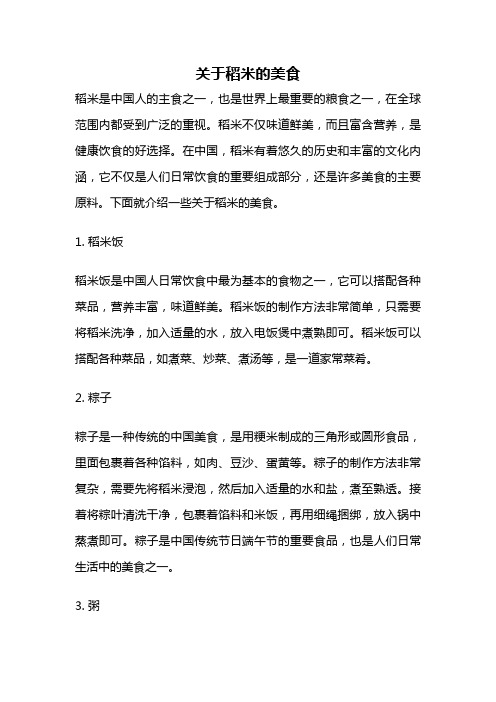 关于稻米的美食

稻米是中国人的主食之一，也是世界上最重要的粮食之一，在全球范围内都受到广泛的重视。稻米不仅味道鲜美，而且富含营养，是健康饮食的好选择。在中国，稻米有着悠久的历史和丰富的文化内涵，它不仅是人们日常饮食的重要组成部分，还是许多美食的主要原料。下面就介绍一些关于稻米的美食。

1. 稻米饭

稻米饭是中国人日常饮食中最为基本的食物之一，它可以搭配各种菜品，营养丰富，味道鲜美。稻米饭的制作方法非常简单，只需要将稻米洗净，加入适量的水，放入电饭煲中煮熟即可。稻米饭可以搭配各种菜品，如煮菜、炒菜、煮汤等，是一道家常菜肴。

2. 粽子

粽子是一种传统的中国美食，是用粳米制成的三角形或圆形食品，里面包裹着各种馅料，如肉、豆沙、蛋黄等。粽子的制作方法非常复杂，需要先将稻米浸泡，然后加入适量的水和盐，煮至熟透。接着将粽叶清洗干净，包裹着馅料和米饭，再用细绳捆绑，放入锅中蒸煮即可。粽子是中国传统节日端午节的重要食品，也是人们日常生活中的美食之一。

3. 粥